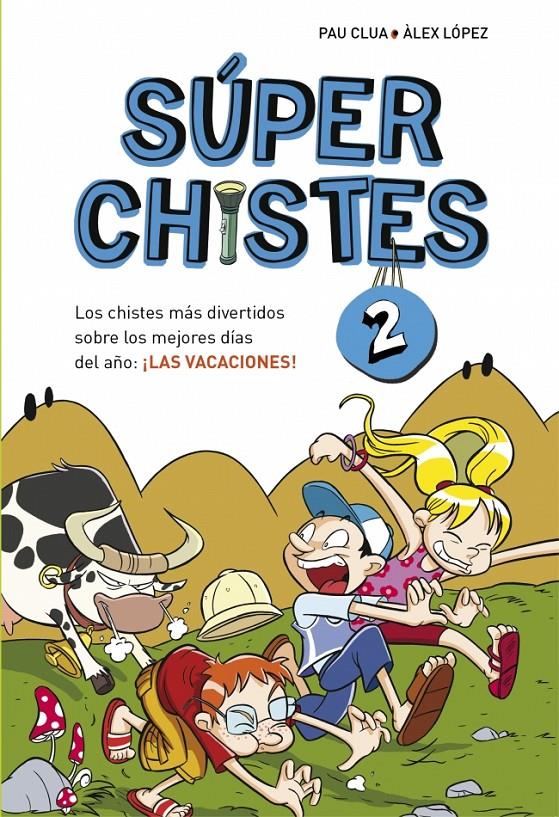 PAU CLUA • ÀLEX LÓPEZ

SÚPER CHISTES

Los chistes más divertidos sobre los mejores días del año: ¡LAS VACACIONES!

2